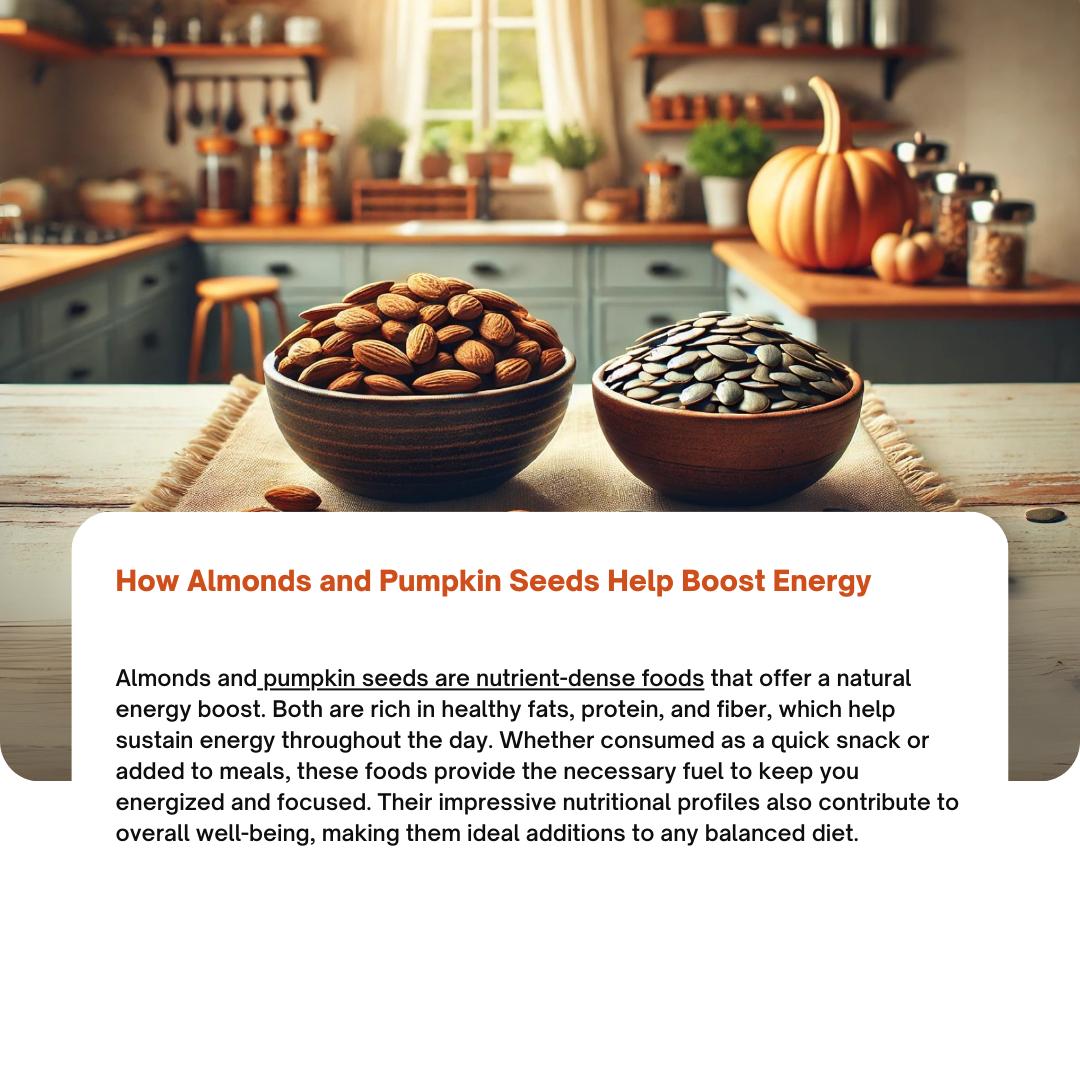 How Almonds and Pumpkin Seeds Help Boost Energy

Almonds and pumpkin seeds are nutrient-dense foods that offer a natural energy boost. Both are rich in healthy fats, protein, and fiber, which help sustain energy throughout the day. Whether consumed as a quick snack or added to meals, these foods provide the necessary fuel to keep you energized and focused. Their impressive nutritional profiles also contribute to overall well-being, making them ideal additions to any balanced diet.